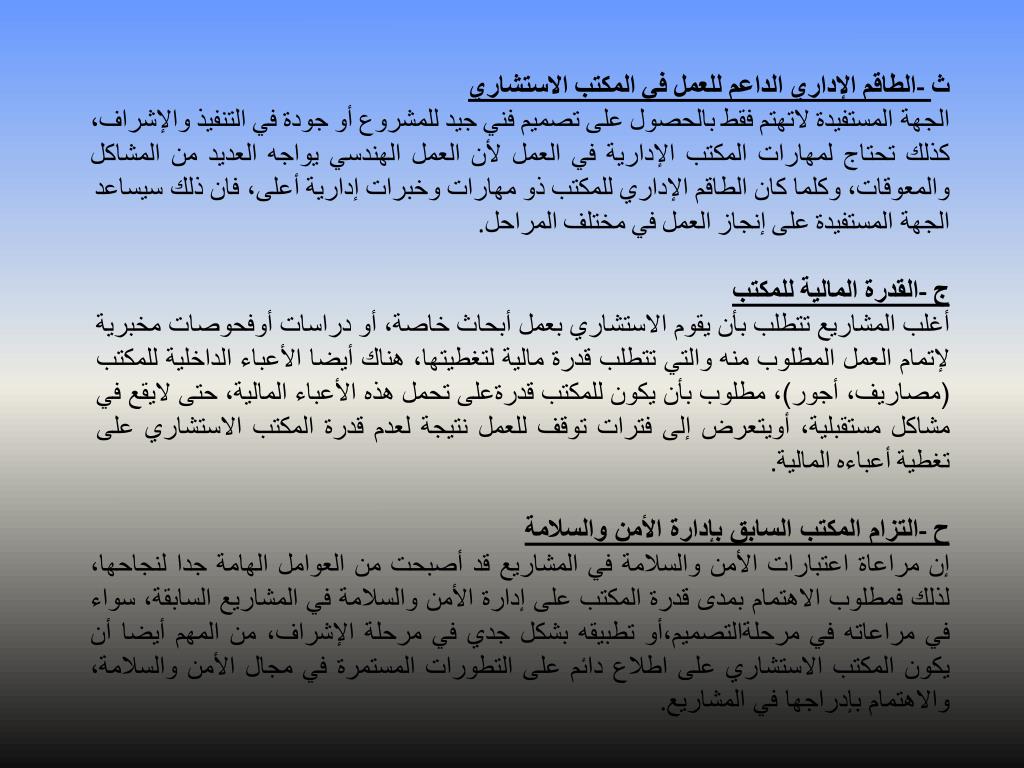 ث -الطاقم الإداري الداعم للعمل في المكتب الاستشاري
الجهة المستفيدة لاتهتم فقط بالحصول على تصميم فني جيد للمشروع أو جودة في التنفيذ والإشراف، كذلك تحتاج لمهارات المكتب الإدارية في العمل لأن العمل الهندسي يواجه العديد من المشاكل والمعوقات، وكلما كان الطاقم الإداري للمكتب ذو مهارات وخبرات إدارية أعلى، فان ذلك سيساعد الجهة المستفيدة على إنجاز العمل في مختلف المراحل.

ج -القدرة المالية للمكتب
أغلب المشاريع تتطلب بأن يقوم الاستشاري بعمل أبحاث خاصة، أو دراسات أوفحوصات مخبرية لإتمام العمل المطلوب منه والتي تتطلب قدرة مالية لتغطيتها، هناك أيضا الأعباء الداخلية للمكتب (مصاريف، أجور)، مطلوب بأن يكون للمكتب قدرةعلى تحمل هذه الأعباء المالية، حتى لايقع في مشاكل مستقبلية، أويتعرض إلى فترات توقف للعمل نتيجة لعدم قدرة المكتب الاستشاري على تغطية أعباءه المالية.

ح -التزام المكتب السابق بإدارة الأمن والسلامة
إن مراعاة اعتبارات الأمن والسلامة في المشاريع قد أصبحت من العوامل الهامة جدا لنجاحها، لذلك فمطلوب الاهتمام بمدى قدرة المكتب على إدارة الأمن والسلامة في المشاريع السابقة، سواء في مراعاته في مرحلةالتصميم،أو تطبيقه بشكل جدي في مرحلة الإشراف، من المهم أيضا أن يكون المكتب الاستشاري على اطلاع دائم على التطورات المستمرة في مجال الأمن والسلامة، والاهتمام بإدراجها في المشاريع.